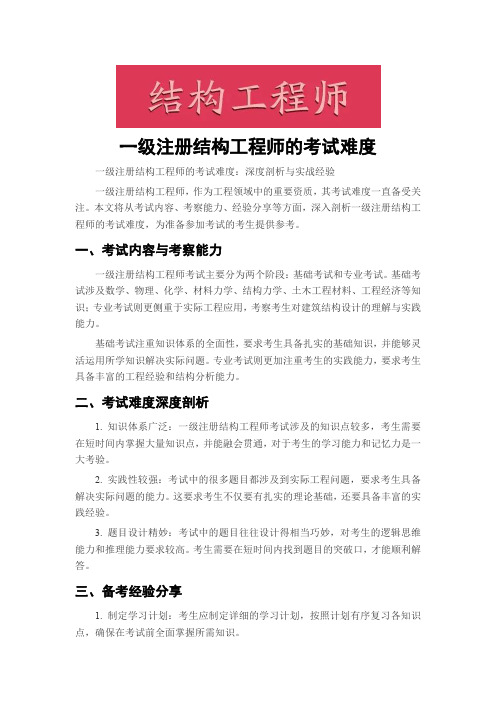 结构工程师

一级注册结构工程师的考试难度

一级注册结构工程师的考试难度：深度剖析与实战经验

一级注册结构工程师，作为工程领域中的重要资质，其考试难度一直备受关注。本文将从考试内容、考察能力、经验分享等方面，深入剖析一级注册结构工程师的考试难度，为准备参加考试的考生提供参考。

一、考试内容与考察能力

一级注册结构工程师考试主要分为两个阶段：基础考试和专业考试。基础考试涉及数学、物理、化学、材料力学、结构力学、土木工程材料、工程经济等知识；专业考试则更侧重于实际工程应用，考察考生对建筑结构设计的理解与实践能力。

基础考试注重知识体系的全面性，要求考生具备扎实的基础知识，并能够灵活运用所学知识解决实际问题。专业考试则更加注重考生的实践能力，要求考生具备丰富的工程经验和结构分析能力。

二、考试难度深度剖析

1. 知识体系广泛：一级注册结构工程师考试涉及的知识点较多，考生需要在短时间内掌握大量知识点，并能融会贯通，对于考生的学习能力和记忆力是一大考验。

2. 实践性较强：考试中的很多题目都涉及到实际工程问题，要求考生具备解决实际问题的能力。这要求考生不仅要有扎实的理论基础，还要具备丰富的实践经验。

3. 题目设计精妙：考试中的题目往往设计得相当巧妙，对考生的逻辑思维能力和推理能力要求较高。考生需要在短时间内找到题目的突破口，才能顺利解答。

三、备考经验分享

1. 制定学习计划：考生应制定详细的学习计划，按照计划有序复习各知识点，确保在考试前全面掌握所需知识。